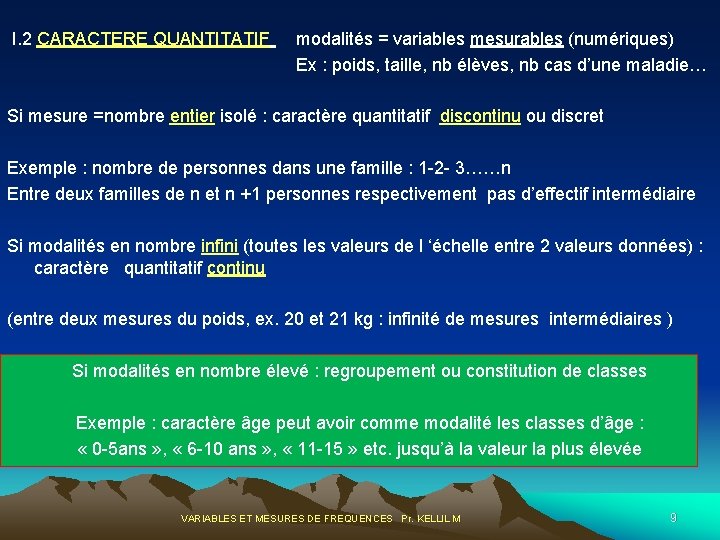 I.2 CARACTERE QUANTITATIF modalités = variables mesurables (numériques)
Ex : poids, taille, nb élèves, nb cas d'une maladie…

Si mesure =nombre entier isolé : caractère quantitatif discontinu ou discret

Exemple : nombre de personnes dans une famille : 1-2- 3……n
Entre deux familles de n et n +1 personnes respectivement pas d'effectif intermédiaire

Si modalités en nombre infini (toutes les valeurs de l 'échelle entre 2 valeurs données) : caractère quantitatif continu

(entre deux mesures du poids, ex. 20 et 21 kg : infinité de mesures intermédiaires )

Si modalités en nombre élevé : regroupement ou constitution de classes

Exemple : caractère âge peut avoir comme modalité les classes d'âge :
« 0-5ans », « 6-10 ans », « 11-15 » etc. jusqu'à la valeur la plus élevée

VARIABLES ET MESURES DE FREQUENCES Pr. KELLIL M

9